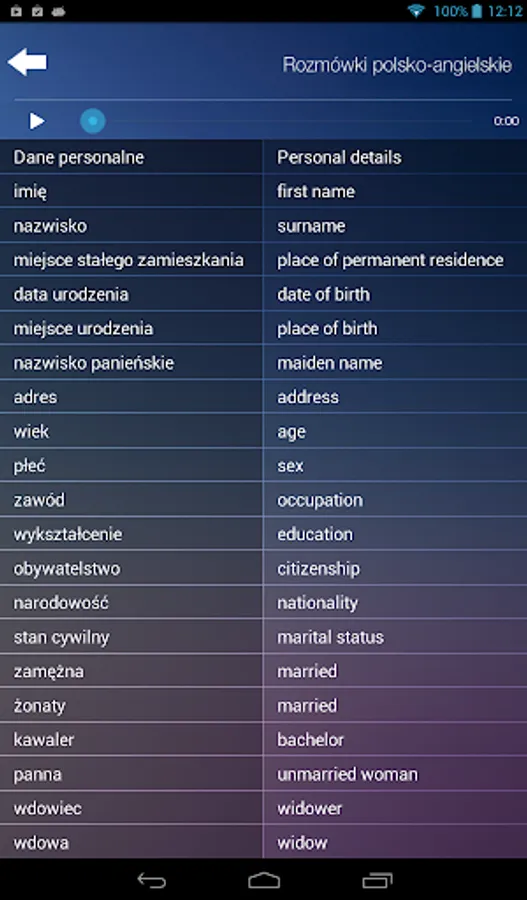 100% 12:12

Rozmówki polsko-angielskie

0:00

| Dane personalne | Personal details |
|---|---|
| imię | first name |
| nazwisko | surname |
| miejsce stałego zamieszkania | place of permanent residence |
| data urodzenia | date of birth |
| miejsce urodzenia | place of birth |
| nazwisko panieńskie | maiden name |
| adres | address |
| wiek | age |
| płeć | sex |
| zawód | occupation |
| wykształcenie | education |
| obywatelstwo | citizenship |
| narodowość | nationality |
| stan cywilny | marital status |
| zamężna | married |
| żonaty | married |
| kawaler | bachelor |
| panna | unmarried woman |
| wdowiec | widower |
| wdowa | widow |